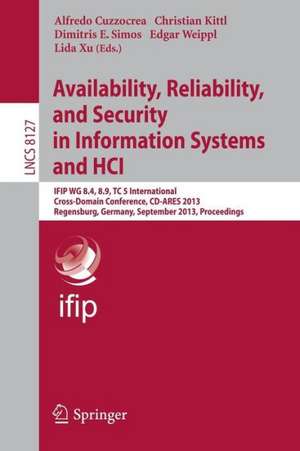 LNCS 8127

Alfredo Cuzzocrea Christian Kittl
Dimitris E. Simos Edgar Weippl
Lida Xu (Eds.)

Availability, Reliability, and Security in Information Systems and HCI

IFIP WG 8.4, 8.9, TC 5 International
Cross-Domain Conference, CD-ARES 2013
Regensburg, Germany, September 2013, Proceedings

ifip

Springer